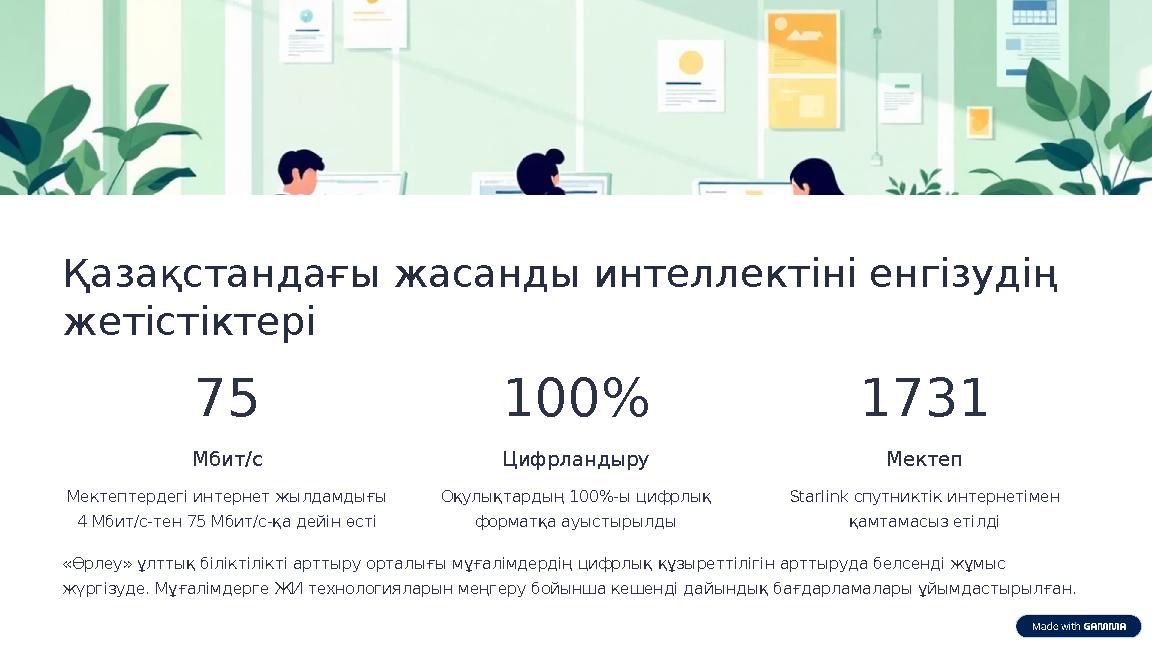 Қазақстандағы жасанды интеллектіні енгізудің жетістіктері

75

Мбит/с

Мектептердегі интернет жылдамдығы 4 Мбит/с-тен 75 Мбит/с-қа дейін өсті

100%

Цифрландыру

Оқулықтардың 100%-ы цифрлық форматқа ауыстырылды

1731

Мектеп

Starlink спутниктік интернетімен қамтамасыз етілді

«Өрлеу» ұлттық біліктілікті арттыру орталығы мұғалімдердің цифрлық құзыреттілігін арттыруда белсенді жұмыс жүргізуде. Мұғалімдерге ЖИ технологияларын меңгеру бойынша кешенді дайындық бағдарламалары ұйымдастырылған.

Made with GAMMA